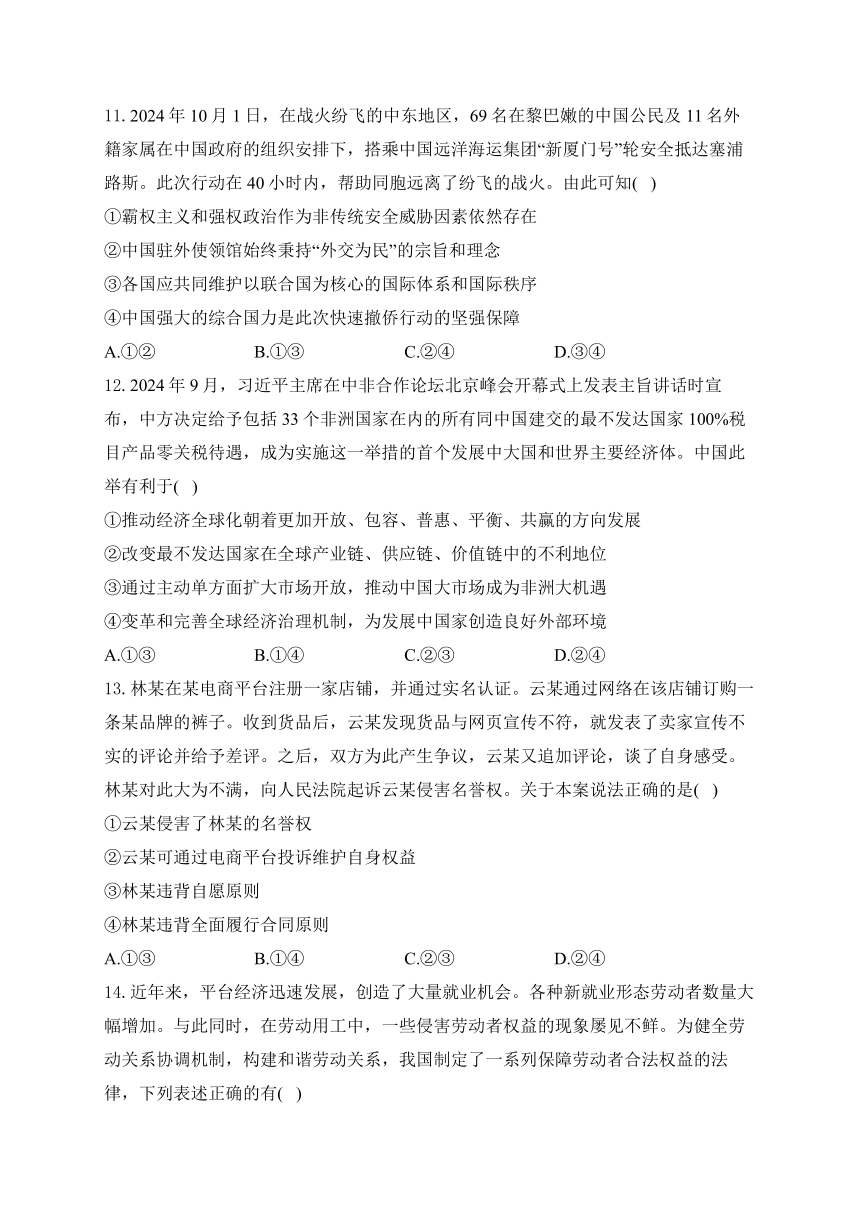 11. 2024 年 10 月 1 日，在战火纷飞的中东地区，69 名在黎巴嫩的中国公民及 11 名外籍家属在中国政府的组织安排下，搭乘中国远洋海运集团“新厦门号”轮安全抵达塞浦路斯。此次行动在 40 小时内，帮助同胞远离了纷飞的战火。由此可知( )
①霸权主义和强权政治作为非传统安全威胁因素依然存在
②中国驻外使领馆始终秉持“外交为民”的宗旨和理念
③各国应共同维护以联合国为核心的国际体系和国际秩序
④中国强大的综合国力是此次快速撤侨行动的坚强保障
A.①② B.①③ C.②④ D.③④
12. 2024 年 9 月，习近平主席在中非合作论坛北京峰会开幕式上发表主旨讲话时宣布，中方决定给予包括 33 个非洲国家在内的所有同中国建交的最不发达国家 100%税目产品零关税待遇，成为实施这一举措的首个发展中大国和世界主要经济体。中国此举有利于( )
①推动经济全球化朝着更加开放、包容、普惠、平衡、共赢的方向发展
②改变最不发达国家在全球产业链、供应链、价值链中的不利地位
③通过主动单方面扩大市场开放，推动中国大市场成为非洲大机遇
④变革和完善全球经济治理机制，为发展中国家创造良好外部环境
A.①③ B.①④ C.②③ D.②④
13. 林某在某电商平台注册一家店铺，并通过实名认证。云某通过网络在该店铺订购一条某品牌的裤子。收到货品后，云某发现货品与网页宣传不符，就发表了卖家宣传不实的评论并给予差评。之后，双方为此产生争议，云某又追加评论，谈了自身感受。林某对此大为不满，向人民法院起诉云某侵害名誉权。关于本案说法正确的是( )
①云某侵害了林某的名誉权
②云某可通过电商平台投诉维护自身权益
③林某违背自愿原则
④林某违背全面履行合同原则
A.①③ B.①④ C.②③ D.②④
14. 近年来，平台经济迅速发展，创造了大量就业机会。各种新就业形态劳动者数量大幅增加。与此同时，在劳动用工中，一些侵害劳动者权益的现象屡见不鲜。为健全劳动关系协调机制，构建和谐劳动关系，我国制定了一系列保障劳动者合法权益的法律，下列表述正确的有( )